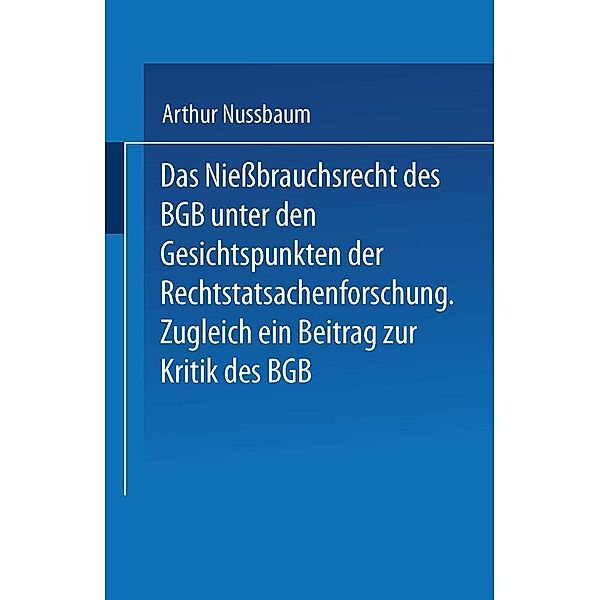 Arthur Nussbaum

Das Nießbrauchsrecht des BGB unter den Gesichtspunkten der Rechtstatsachenforschung. Zugleich ein Beitrag zur Kritik des BGB